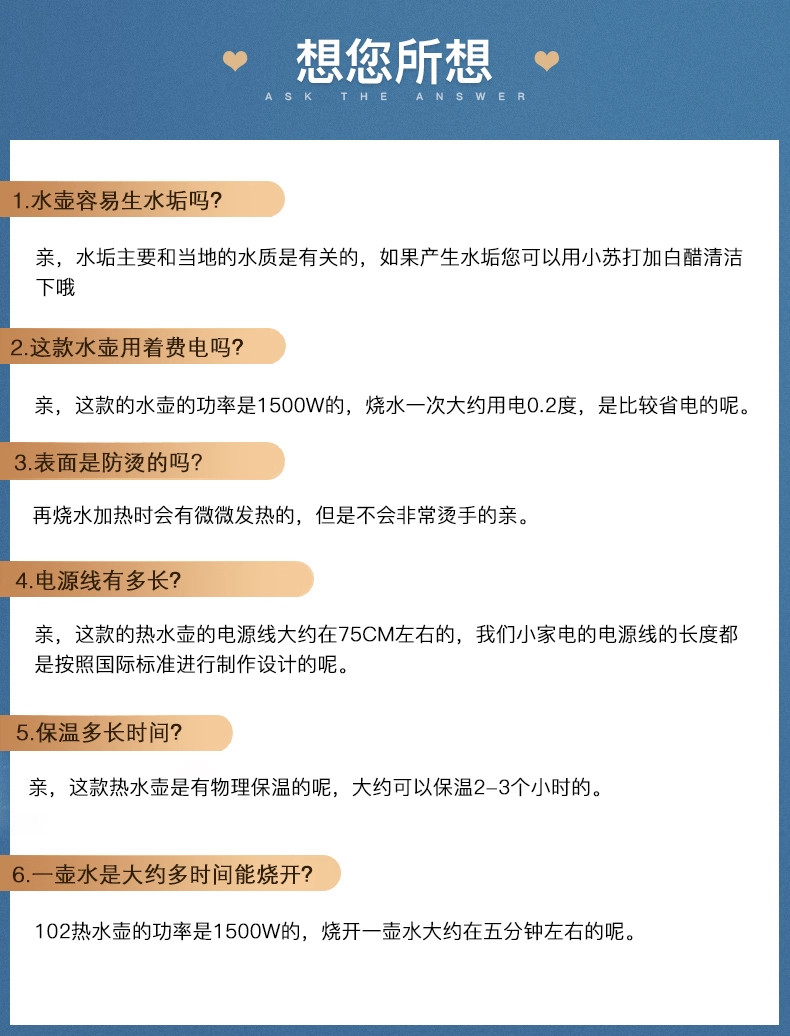 想您所想

ASK THE ANSWER

1.水壶容易生水垢吗?

亲，水垢主要和当地的水质是有关的，如果产生水垢您可以用小苏打加白醋清洁下哦

2.这款水壶用着费电吗?

亲，这款的水壶的功率是1500W的，烧水一次大约用电0.2度，是比较省电的呢。

3.表面是防烫的吗?

再烧水加热时会有微微发热的，但是不会非常烫手的亲。

4.电源线有多长?

亲，这款的热水壶的电源线大约在75CM左右的，我们小家电的电源线的长度都是按照国际标准进行制作设计的呢。

5.保温多长时间?

亲，这款热水壶是有物理保温的呢，大约可以保温2-3个小时的。

6.一壶水是大约多时间能烧开?

102热水壶的功率是1500W的，烧开一壶水大约在五分钟左右的呢。